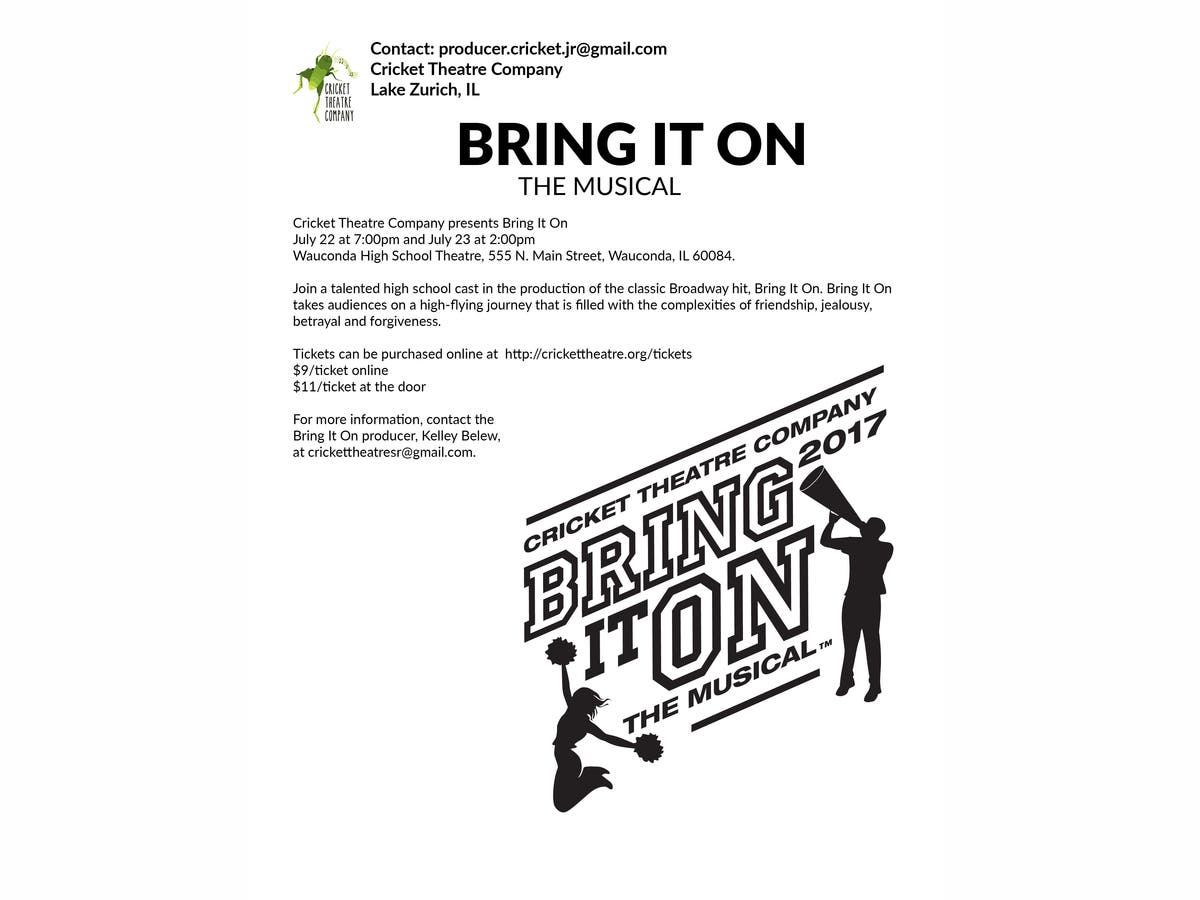 CRICKET THEATRE COMPANY

Contact: producer.cricket.jr@gmail.com
Cricket Theatre Company
Lake Zurich, IL

BRING IT ON
THE MUSICAL

Cricket Theatre Company presents Bring It On
July 22 at 7:00pm and July 23 at 2:00pm
Wauconda High School Theatre, 555 N. Main Street, Wauconda, IL 60084.

Join a talented high school cast in the production of the classic Broadway hit, Bring It On. Bring It On takes audiences on a high-flying journey that is filled with the complexities of friendship, jealousy, betrayal and forgiveness.

Tickets can be purchased online at http://crickettheatre.org/tickets
$9/ticket online
$11/ticket at the door

For more information, contact the Bring It On producer, Kelley Belew, at crickettheatresr@gmail.com.

CRICKET THEATRE COMPANY 2017
BRING IT ON
THE MUSICAL™